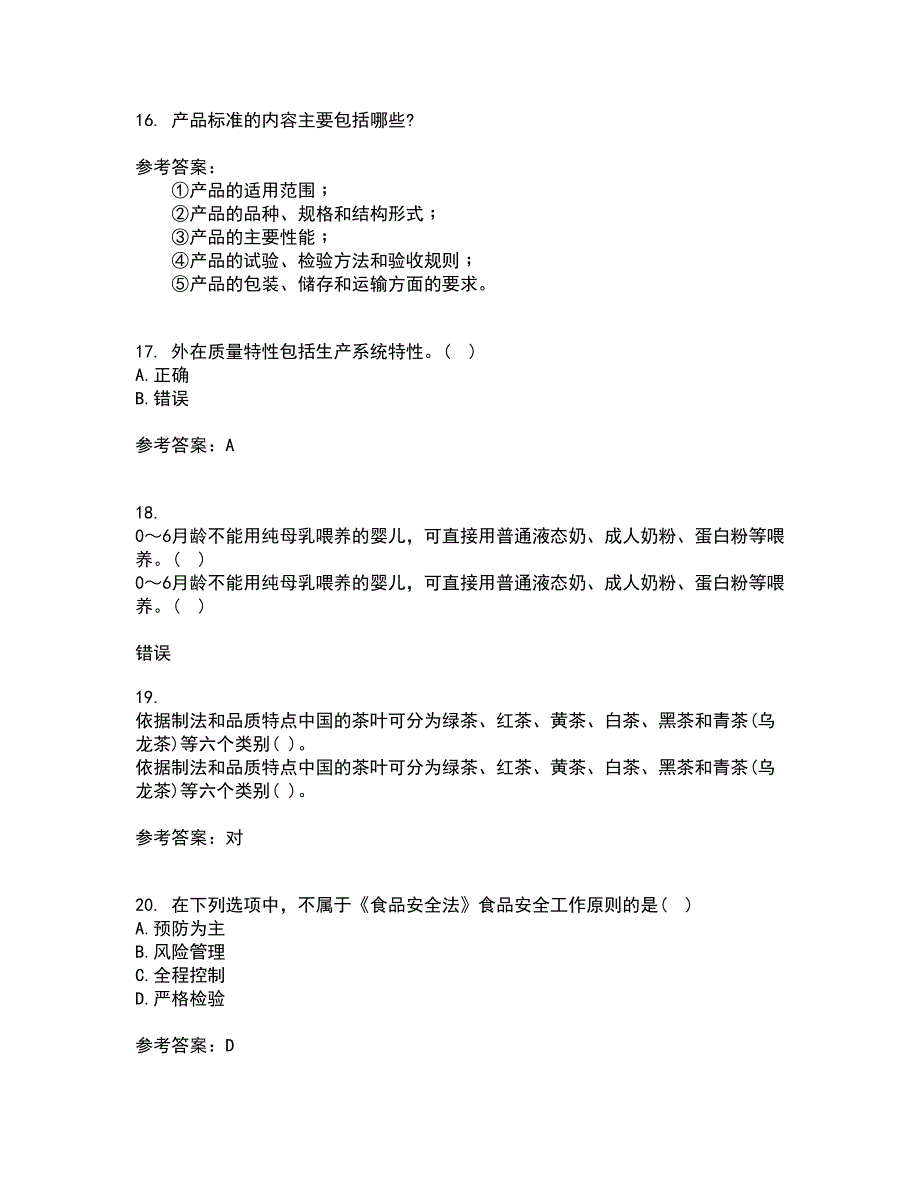 16. 产品标准的内容主要包括哪些?

参考答案：
①产品的适用范围；
②产品的品种、规格和结构形式；
③产品的主要性能；
④产品的试验、检验方法和验收规则；
⑤产品的包装、储存和运输方面的要求。

17. 外在质量特性包括生产系统特性。( )
A.正确
B.错误

参考答案：A

18.
0～6月龄不能用纯母乳喂养的婴儿，可直接用普通液态奶、成人奶粉、蛋白粉等喂养。( )
0～6月龄不能用纯母乳喂养的婴儿，可直接用普通液态奶、成人奶粉、蛋白粉等喂养。( )

错误

19.
依据制法和品质特点中国的茶叶可分为绿茶、红茶、黄茶、白茶、黑茶和青茶(乌龙茶)等六个类别( )。
依据制法和品质特点中国的茶叶可分为绿茶、红茶、黄茶、白茶、黑茶和青茶(乌龙茶)等六个类别( )。

参考答案：对

20. 在下列选项中，不属于《食品安全法》食品安全工作原则的是( )
A.预防为主
B.风险管理
C.全程控制
D.严格检验

参考答案：D